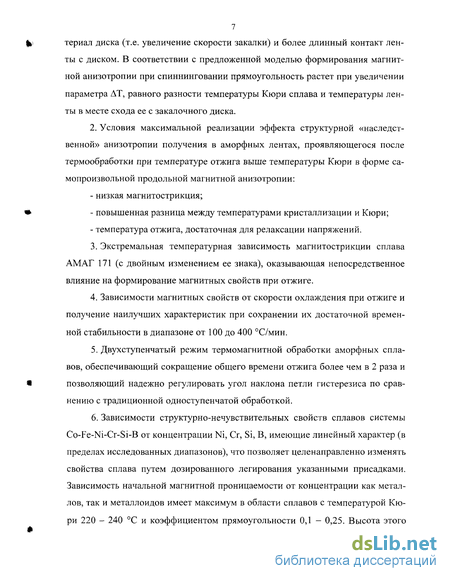 7

териал диска (т.е. увеличение скорости закалки) и более длинный контакт ленты с диском. В соответствии с предложенной моделью формирования магнитной анизотропии при спиннинговании прямоугольность растет при увеличении параметра ΔT, равного разности температуры Кюри сплава и температуры ленты в месте схода ее с закалочного диска.

2. Условия максимальной реализации эффекта структурной «наследственной» анизотропии получения в аморфных лентах, проявляющегося после термообработки при температуре отжига выше температуры Кюри в форме самопроизвольной продольной магнитной анизотропии:

- низкая магнитострикция;

- повышенная разница между температурами кристаллизации и Кюри;

- температура отжига, достаточная для релаксации напряжений.

3. Экстремальная температурная зависимость магнитострикции сплава АМАГ 171 (с двойным изменением ее знака), оказывающая непосредственное влияние на формирование магнитных свойств при отжиге.

4. Зависимости магнитных свойств от скорости охлаждения при отжиге и получение наилучших характеристик при сохранении их достаточной временной стабильности в диапазоне от 100 до 400 °С/мин.

5. Двухступенчатый режим термомагнитной обработки аморфных сплавов, обеспечивающий сокращение общего времени отжига более чем в 2 раза и позволяющий надежно регулировать угол наклона петли гистерезиса по сравнению с традиционной одноступенчатой обработкой.

6. Зависимости структурно-нечувствительных свойств сплавов системы Co-Fe-Ni-Cr-Si-B от концентрации Ni, Cr, Si, B, имеющие линейный характер (в пределах исследованных диапазонов), что позволяет целенаправленно изменять свойства сплава путем дозированного легирования указанными присадками. Зависимость начальной магнитной проницаемости от концентрации как металлов, так и металлоидов имеет максимум в области сплавов с температурой Кюри 220 – 240 °С и коэффициентом прямоугольности 0,1 – 0,25. Высота этого

dsLib.net
библиотека диссертаций